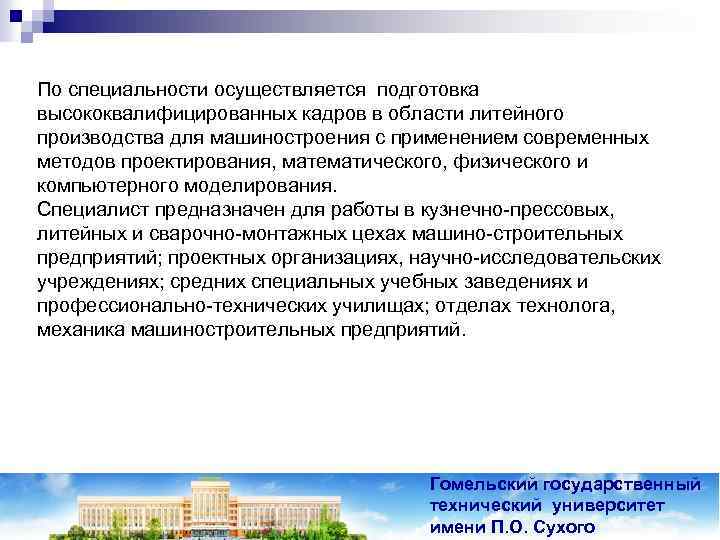 По специальности осуществляется подготовка высококвалифицированных кадров в области литейного производства для машиностроения с применением современных методов проектирования, математического, физического и компьютерного моделирования.
Специалист предназначен для работы в кузнечно-прессовых, литейных и сварочно-монтажных цехах машино-строительных предприятий; проектных организациях, научно-исследовательских учреждениях; средних специальных учебных заведениях и профессионально-технических училищах; отделах технолога, механика машиностроительных предприятий.

Гомельский государственный технический университет имени П.О. Сухого